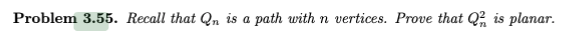 **Problem 3.55.** *Recall that $Q_n$ is a path with $n$ vertices. Prove that $Q_n^2$ is planar.*